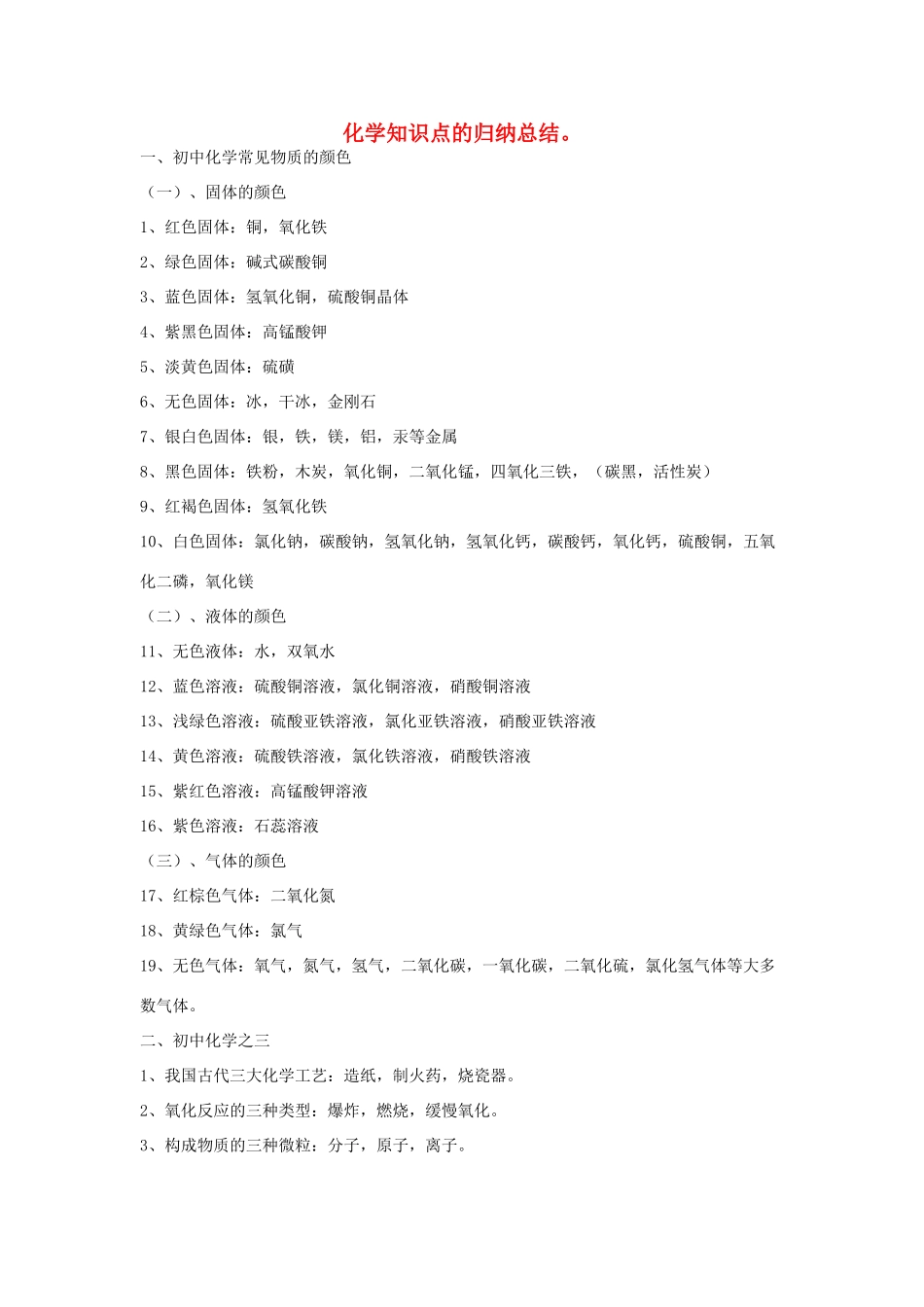 化学知识点的归纳总结。

一、初中化学常见物质的颜色

（一）、固体的颜色

1、红色固体：铜，氧化铁

2、绿色固体：碱式碳酸铜

3、蓝色固体：氢氧化铜，硫酸铜晶体

4、紫黑色固体：高锰酸钾

5、淡黄色固体：硫磺

6、无色固体：冰，干冰，金刚石

7、银白色固体：银，铁，镁，铝，汞等金属

8、黑色固体：铁粉，木炭，氧化铜，二氧化锰，四氧化三铁，（碳黑，活性炭）

9、红褐色固体：氢氧化铁

10、白色固体：氯化钠，碳酸钠，氢氧化钠，氢氧化钙，碳酸钙，氧化钙，硫酸铜，五氧化二磷，氧化镁

（二）、液体的颜色

11、无色液体：水，双氧水

12、蓝色溶液：硫酸铜溶液，氯化铜溶液，硝酸铜溶液

13、浅绿色溶液：硫酸亚铁溶液，氯化亚铁溶液，硝酸亚铁溶液

14、黄色溶液：硫酸铁溶液，氯化铁溶液，硝酸铁溶液

15、紫红色溶液：高锰酸钾溶液

16、紫色溶液：石蕊溶液

（三）、气体的颜色

17、红棕色气体：二氧化氮

18、黄绿色气体：氯气

19、无色气体：氧气，氮气，氢气，二氧化碳，一氧化碳，二氧化硫，氯化氢气体等大多数气体。

二、初中化学之三

1、我国古代三大化学工艺：造纸，制火药，烧瓷器。

2、氧化反应的三种类型：爆炸，燃烧，缓慢氧化。

3、构成物质的三种微粒：分子，原子，离子。